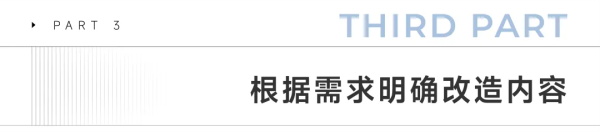 PART 3

THIRD PART

根据需求明确改造内容